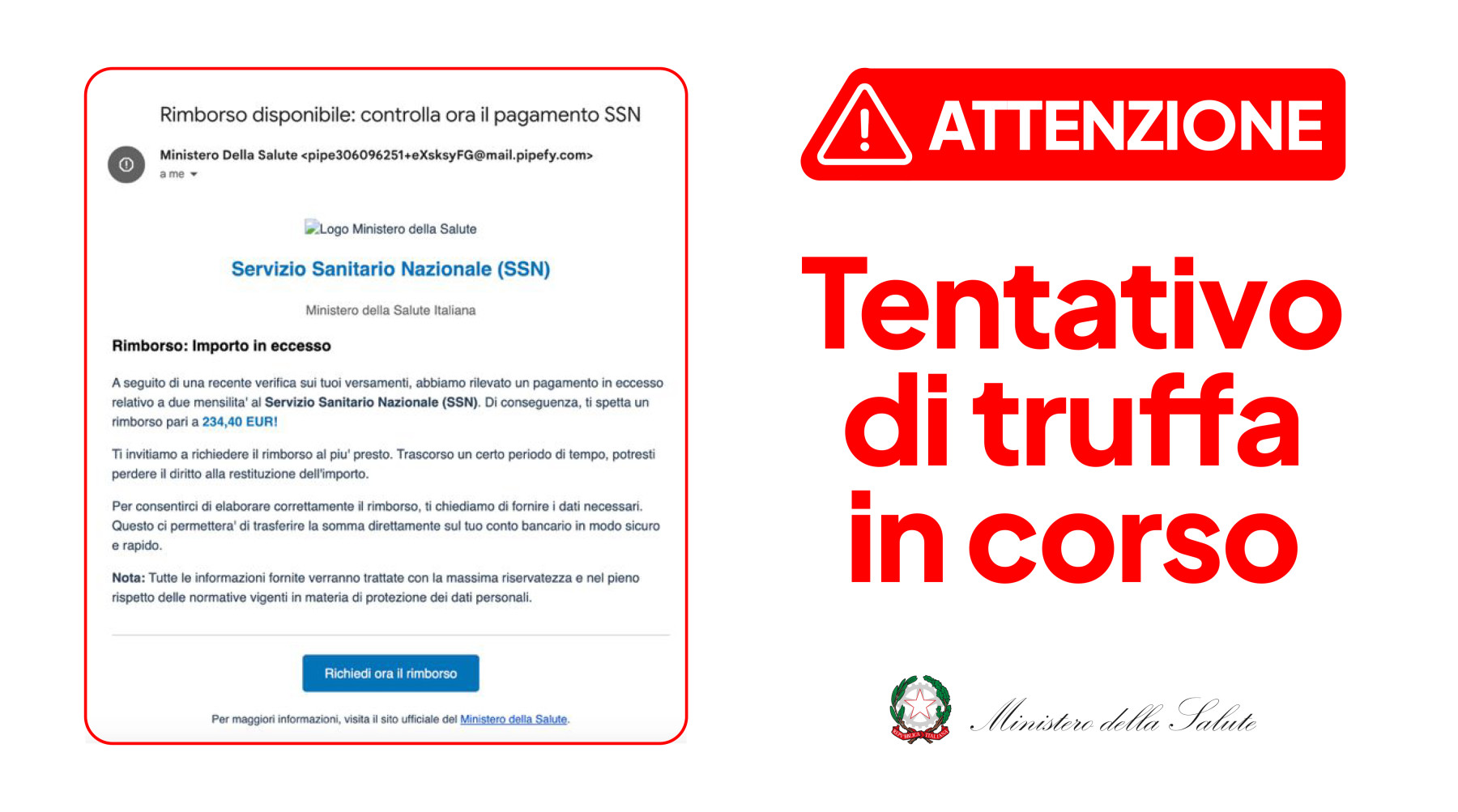 Rimborso disponibile: controlla ora il pagamento SSN

Ministero Della Salute <pipe306096251+eXsksyFG@mail.pipefy.com>
a me

Logo Ministero della Salute

Servizio Sanitario Nazionale (SSN)

Ministero della Salute Italiana

Rimborso: Importo in eccesso

A seguito di una recente verifica sui tuoi versamenti, abbiamo rilevato un pagamento in eccesso relativo a due mensilita' al Servizio Sanitario Nazionale (SSN). Di conseguenza, ti spetta un rimborso pari a 234,40 EUR!

Ti invitiamo a richiedere il rimborso al piu' presto. Trascorso un certo periodo di tempo, potresti perdere il diritto alla restituzione dell'importo.

Per consentirci di elaborare correttamente il rimborso, ti chiediamo di fornire i dati necessari. Questo ci permettera' di trasferire la somma direttamente sul tuo conto bancario in modo sicuro e rapido.

Nota: Tutte le informazioni fornite verranno trattate con la massima riservatezza e nel pieno rispetto delle normative vigenti in materia di protezione dei dati personali.

Richiedi ora il rimborso

Per maggiori informazioni, visita il sito ufficiale del Ministero della Salute.

ATTENZIONE

Tentativo di truffa in corso

REPUBBLICA ITALIANA

Ministero della Salute